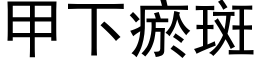 甲下瘀斑